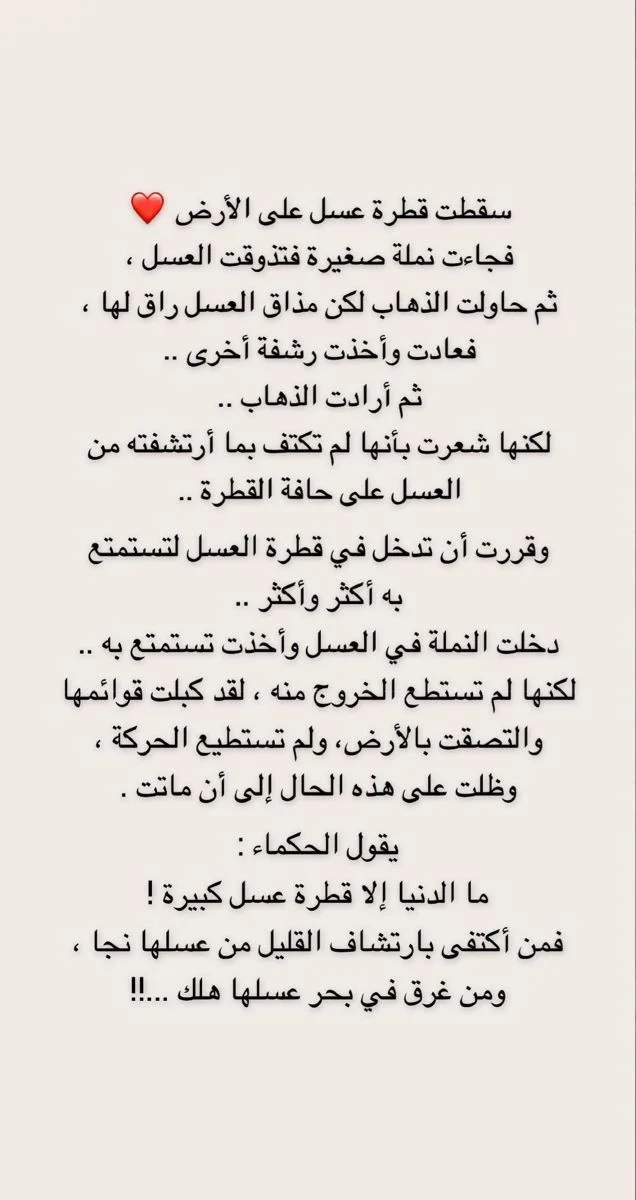 سقطت قطرة عسل على الأرض ❤️
فجاءت نملة صغيرة فتذوقت العسل ،
ثم حاولت الذهاب لكن مذاق العسل راق لها ،
فعادت وأخذت رشفة أخرى ..
ثم أرادت الذهاب ..
لكنها شعرت بأنها لم تكتف بما أرتشفته من العسل على حافة القطرة ..

وقررت أن تدخل في قطرة العسل لتستمتع به أكثر وأكثر ..
دخلت النملة في العسل وأخذت تستمتع به ..
لكنها لم تستطع الخروج منه ، لقد كبلت قوائمها والتصقت بالأرض، ولم تستطيع الحركة ،
وظلت على هذه الحال إلى أن ماتت .

يقول الحكماء :
ما الدنيا إلا قطرة عسل كبيرة !
فمن أكتفى بارتشاف القليل من عسلها نجا ،
ومن غرق في بحر عسلها هلك ...!!